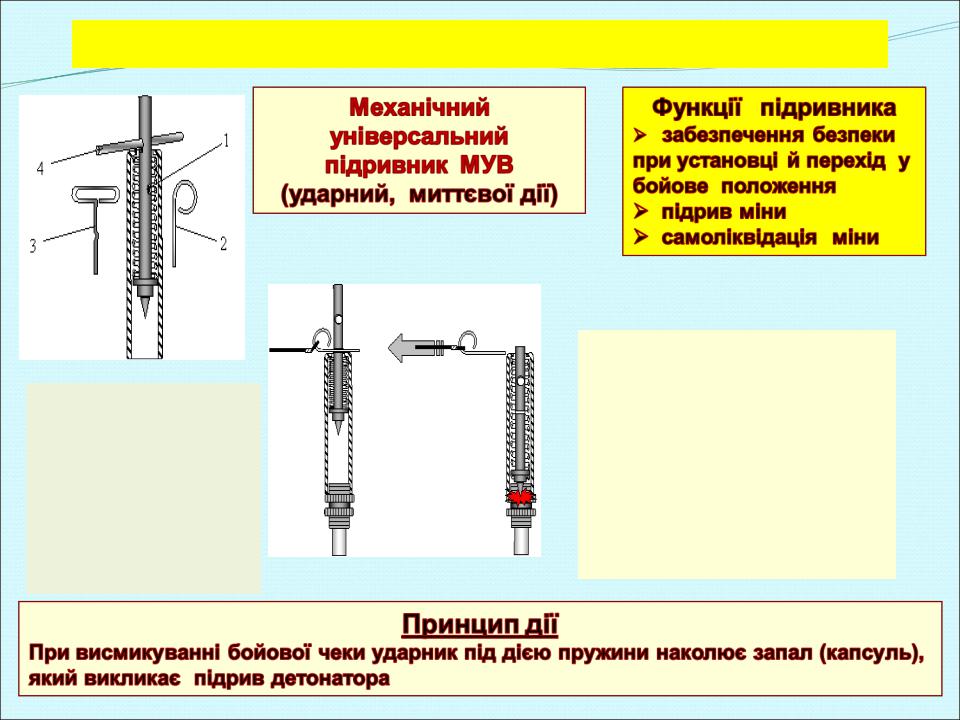 4
1
3
2

Механічний універсальний підривник МУВ (ударний, миттєвої дії)

Функції підривника
➢ забезпечення безпеки при установці й перехід у бойове положення
➢ підрив міни
➢ самоліквідація міни

Принцип дії
При висмикуванні бойової чеки ударник під дією пружини наколює запал (капсуль), який викликає підрив детонатора